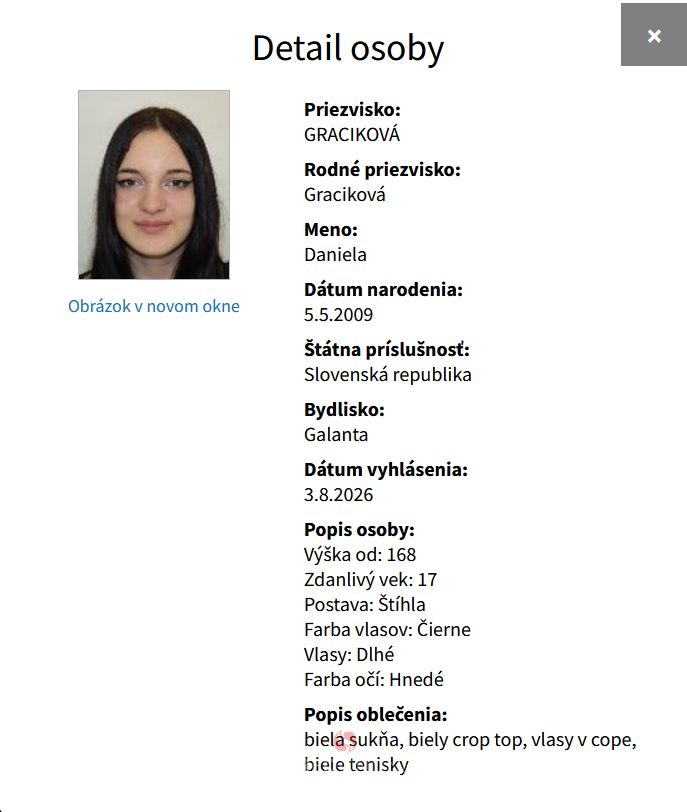 Detail osoby

×

Obrázok v novom okne

**Priezvisko:**
GRACIKOVÁ

**Rodné priezvisko:**
Graciková

**Meno:**
Daniela

**Dátum narodenia:**
5.5.2009

**Štátna príslušnosť:**
Slovenská republika

**Bydlisko:**
Galanta

**Dátum vyhlásenia:**
3.8.2026

**Popis osoby:**
Výška od: 168
Zdanlivý vek: 17
Postava: Štíhla
Farba vlasov: Čierne
Vlasy: Dlhé
Farba očí: Hnedé

**Popis oblečenia:**
biela sukňa, biely crop top, vlasy v cope, biele tenisky